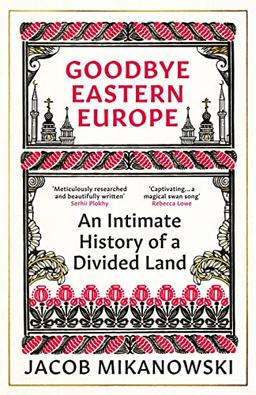 GOODBYE EASTERN EUROPE

'Meticulously researched and beautifully written'
Serhii Plokhy

'Captivating... a magical swan song'
Rebecca Lowe

An Intimate History of a Divided Land

JACOB MIKANOWSKI